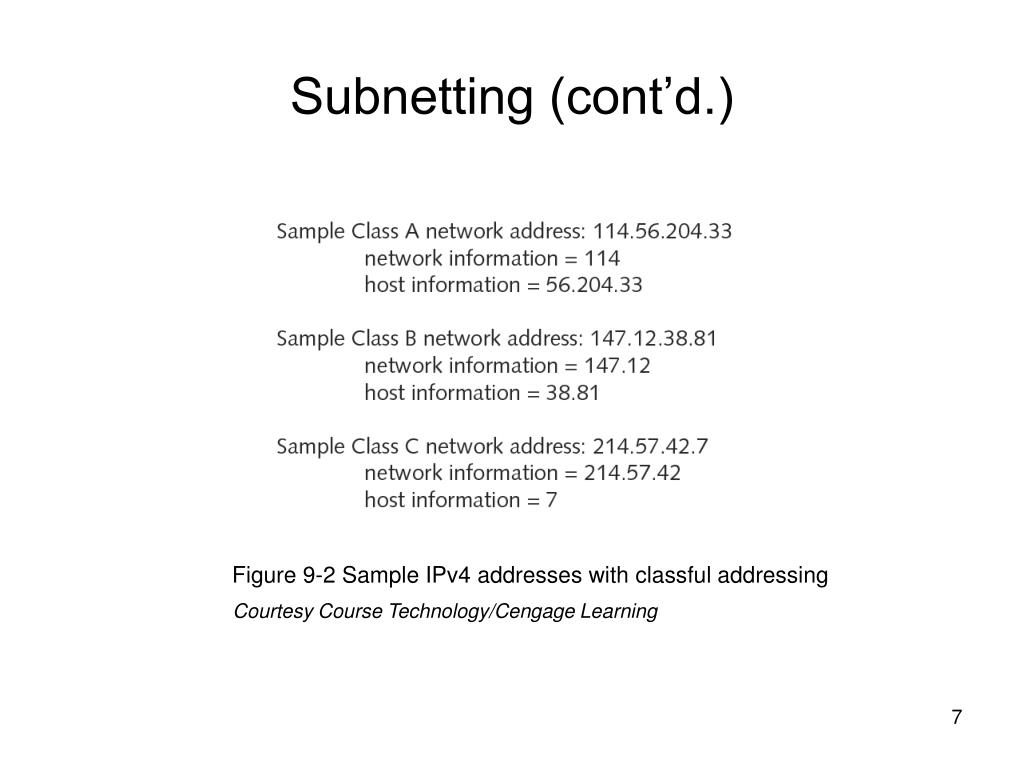 Subnetting (cont’d.)

Sample Class A network address: 114.56.204.33
network information = 114
host information = 56.204.33

Sample Class B network address: 147.12.38.81
network information = 147.12
host information = 38.81

Sample Class C network address: 214.57.42.7
network information = 214.57.42
host information = 7

Figure 9-2 Sample IPv4 addresses with classful addressing
Courtesy Course Technology/Cengage Learning

7